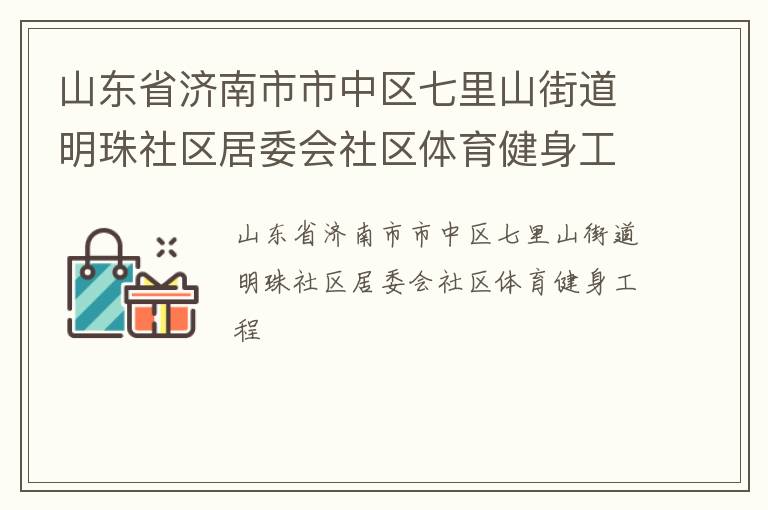 山东省济南市市中区七里山街道明珠社区居委会社区体育健身工

山东省济南市市中区七里山街道明珠社区居委会社区体育健身工程